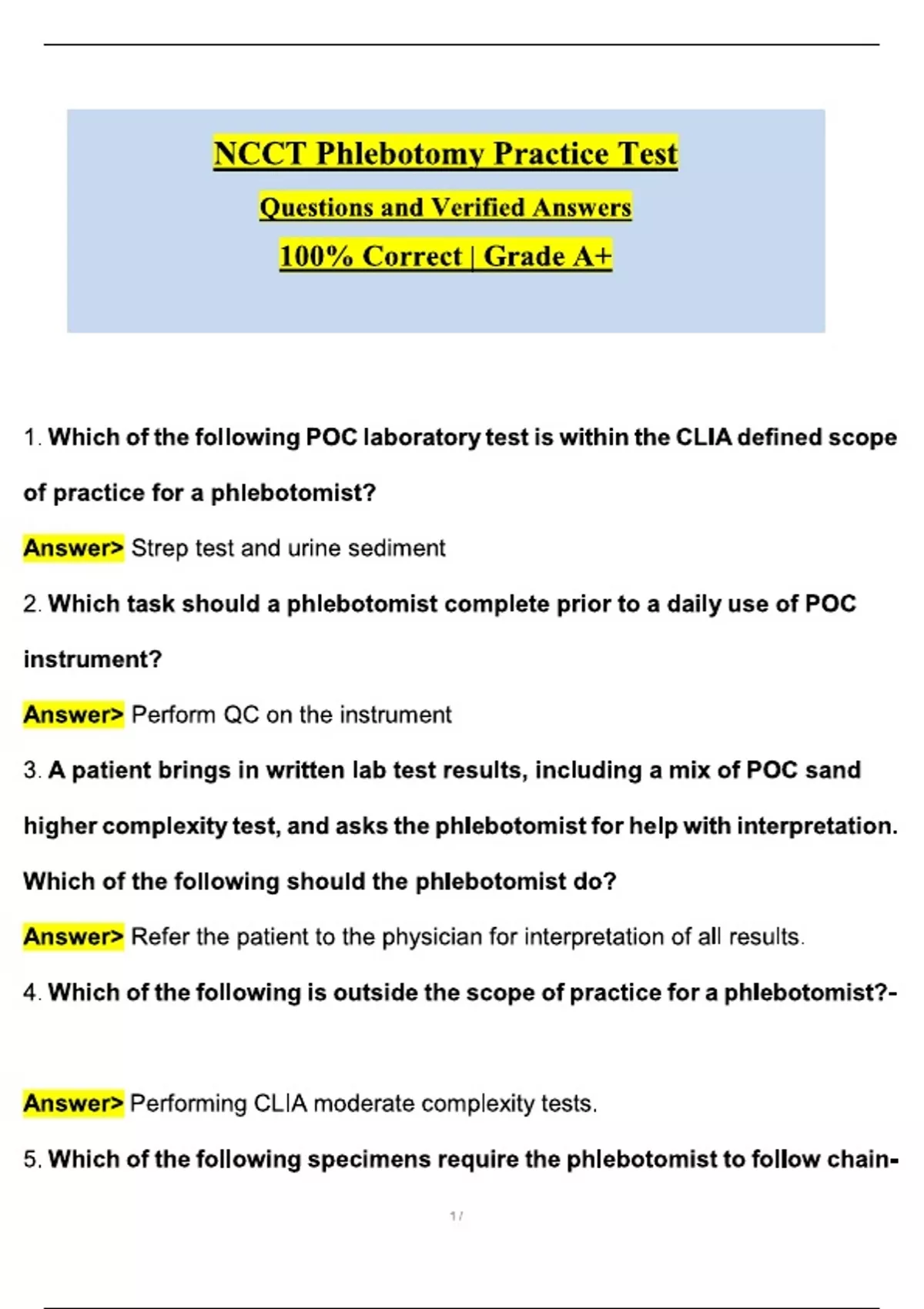 NCCT Phlebotomy Practice Test

Questions and Verified Answers

100% Correct | Grade A+

1. Which of the following POC laboratory test is within the CLIA defined scope of practice for a phlebotomist?

Answer> Strep test and urine sediment

2. Which task should a phlebotomist complete prior to a daily use of POC instrument?

Answer> Perform QC on the instrument

3. A patient brings in written lab test results, including a mix of POC sand higher complexity test, and asks the phlebotomist for help with interpretation. Which of the following should the phlebotomist do?

Answer> Refer the patient to the physician for interpretation of all results.

4. Which of the following is outside the scope of practice for a phlebotomist?-

Answer> Performing CLIA moderate complexity tests.

5. Which of the following specimens require the phlebotomist to follow chain-

1 /